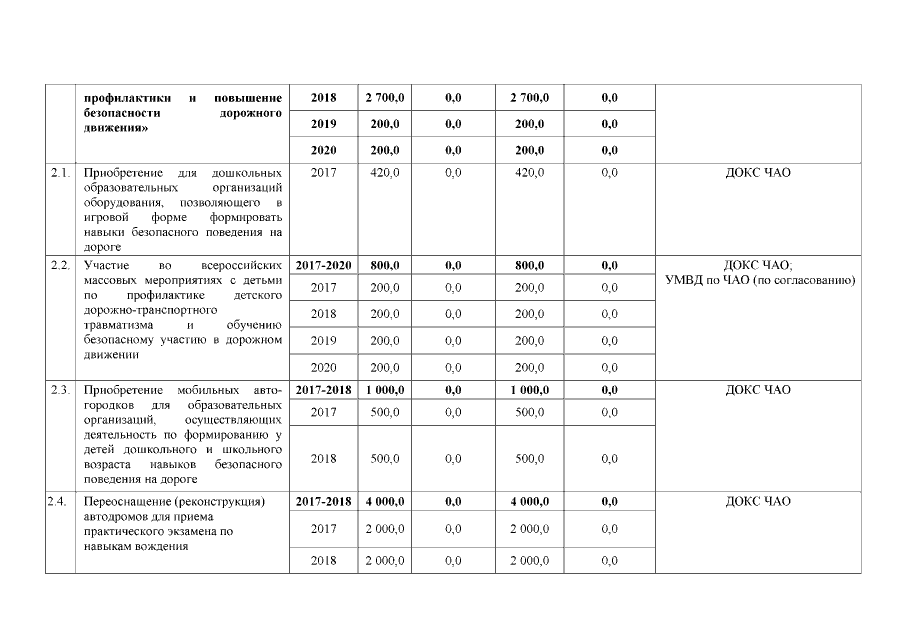 |  | профилактики и повышение безопасности дорожного движения» | 2018 | 2 700,0 | 0,0 | 2 700,0 | 0,0 |  |
|---|---|---|---|---|---|---|---|
|  |  | 2019 | 200,0 | 0,0 | 200,0 | 0,0 |  |
|  |  | 2020 | 200,0 | 0,0 | 200,0 | 0,0 |  |
| 2.1. | Приобретение для дошкольных образовательных организаций оборудования, позволяющего в игровой форме формировать навыки безопасного поведения на дороге | 2017 | 420,0 | 0,0 | 420,0 | 0,0 | ДОКС ЧАО |
| 2.2. | Участие во всероссийских массовых мероприятиях с детьми по профилактике детского дорожно-транспортного травматизма и обучению безопасному участию в дорожном движении | 2017-2020 | 800,0 | 0,0 | 800,0 | 0,0 | ДОКС ЧАО; УМВД по ЧАО (по согласованию) |
|  |  | 2017 | 200,0 | 0,0 | 200,0 | 0,0 |  |
|  |  | 2018 | 200,0 | 0,0 | 200,0 | 0,0 |  |
|  |  | 2019 | 200,0 | 0,0 | 200,0 | 0,0 |  |
|  |  | 2020 | 200,0 | 0,0 | 200,0 | 0,0 |  |
| 2.3. | Приобретение мобильных автогородков для образовательных организаций, осуществляющих деятельность по формированию у детей дошкольного и школьного возраста навыков безопасного поведения на дороге | 2017-2018 | 1 000,0 | 0,0 | 1 000,0 | 0,0 | ДОКС ЧАО |
|  |  | 2017 | 500,0 | 0,0 | 500,0 | 0,0 |  |
|  |  | 2018 | 500,0 | 0,0 | 500,0 | 0,0 |  |
| 2.4. | Переоснащение (реконструкция) автодромов для приема практического экзамена по навыкам вождения | 2017-2018 | 4 000,0 | 0,0 | 4 000,0 | 0,0 | ДОКС ЧАО |
|  |  | 2017 | 2 000,0 | 0,0 | 2 000,0 | 0,0 |  |
|  |  | 2018 | 2 000,0 | 0,0 | 2 000,0 | 0,0 |  |